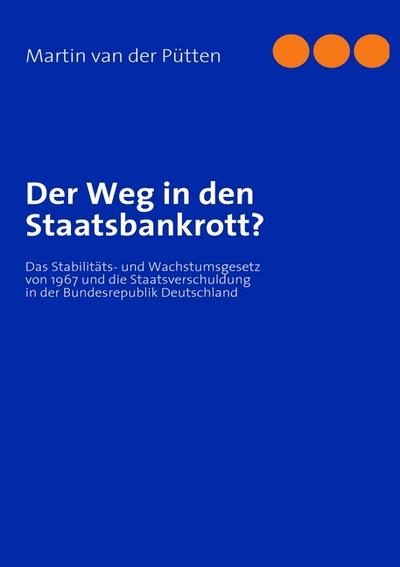 Martin van der Pütten

Der Weg in den Staatsbankrott?

Das Stabilitäts- und Wachstumsgesetz von 1967 und die Staatsverschuldung in der Bundesrepublik Deutschland